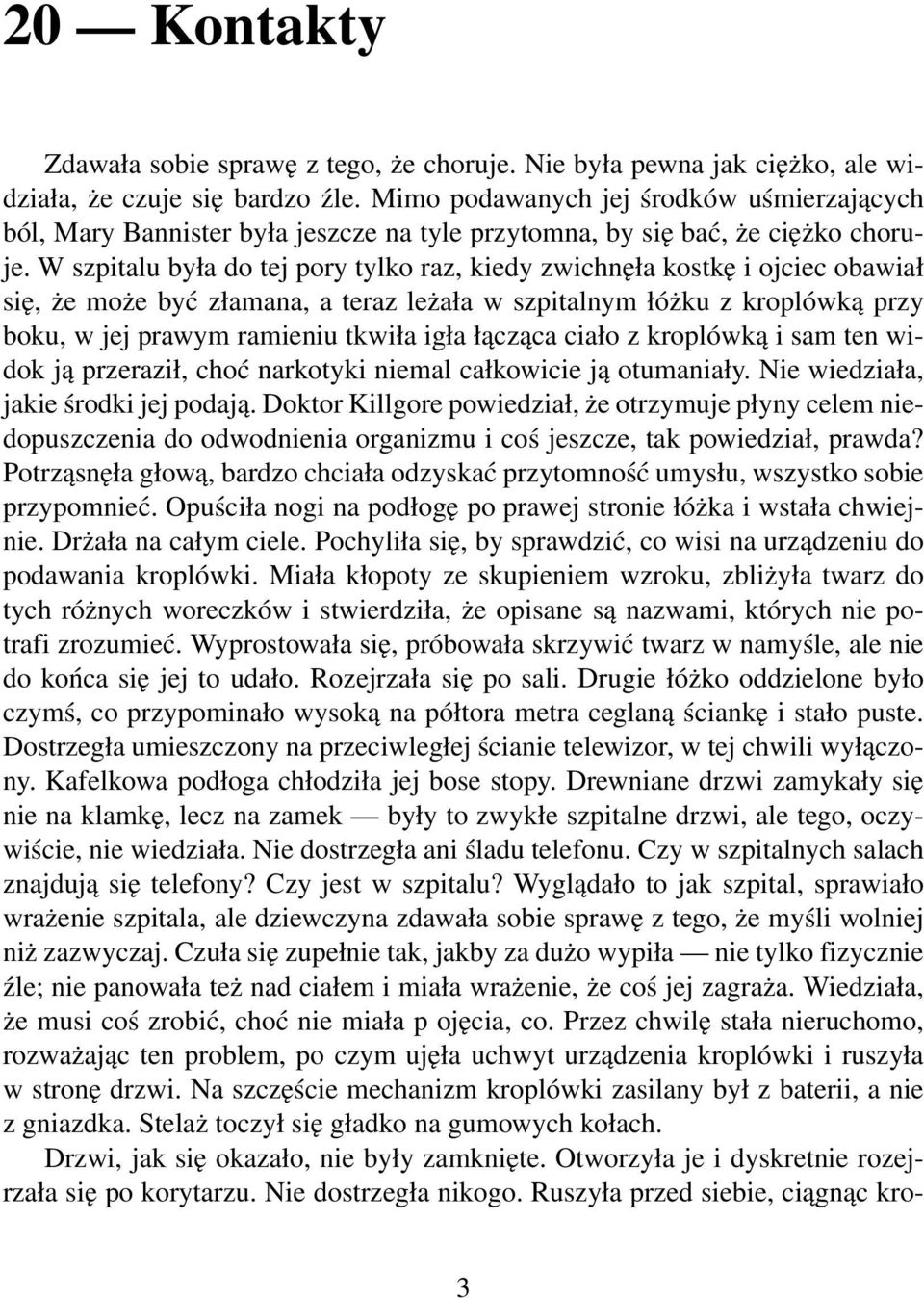 20 — Kontakty

Zdawała sobie sprawę z tego, że choruje. Nie była pewna jak ciężko, ale widziała, że czuje się bardzo źle. Mimo podawanych jej środków uśmierzających ból, Mary Bannister była jeszcze na tyle przytomna, by się bać, że ciężko choruje. W szpitalu była do tej pory tylko raz, kiedy zwichnęła kostkę i ojciec obawiał się, że może być złamana, a teraz leżała w szpitalnym łóżku z kroplówką przy boku, w jej prawym ramieniu tkwiła igła łącząca ciało z kroplówką i sam ten widok ją przeraził, choć narkotyki niemal całkowicie ją otumaniały. Nie wiedziała, jakie środki jej podają. Doktor Killgore powiedział, że otrzymuje płyny celem niedopuszczenia do odwodnienia organizmu i coś jeszcze, tak powiedział, prawda? Potrząsnęła głową, bardzo chciała odzyskać przytomność umysłu, wszystko sobie przypomnieć. Opuściła nogi na podłogę po prawej stronie łóżka i wstała chwiejnie. Drżała na całym ciele. Pochyliła się, by sprawdzić, co wisi na urządzeniu do podawania kroplówki. Miała kłopoty ze skupieniem wzroku, zbliżyła twarz do tych różnych woreczków i stwierdziła, że opisane są nazwami, których nie potrafi zrozumieć. Wyprostowała się, próbowała skrzywić twarz w namyśle, ale nie do końca się jej to udało. Rozejrzała się po sali. Drugie łóżko oddzielone było czymś, co przypominało wysoką na półtora metra ceglaną ściankę i stało puste. Dostrzegła umieszczony na przeciwległej ścianie telewizor, w tej chwili wyłączony. Kafelkowa podłoga chłodziła jej bose stopy. Drewniane drzwi zamykały się nie na klamkę, lecz na zamek — były to zwykłe szpitalne drzwi, ale tego, oczywiście, nie wiedziała. Nie dostrzegła ani śladu telefonu. Czy w szpitalnych salach znajdują się telefony? Czy jest w szpitalu? Wyglądało to jak szpital, sprawiało wrażenie szpitala, ale dziewczyna zdawała sobie sprawę z tego, że myśli wolniej niż zazwyczaj. Czuła się zupełnie tak, jakby za dużo wypiła — nie tylko fizycznie źle; nie panowała też nad ciałem i miała wrażenie, że coś jej zagraża. Wiedziała, że musi coś zrobić, choć nie miała p ojęcia, co. Przez chwilę stała nieruchomo, rozważając ten problem, po czym ujęła uchwyt urządzenia kroplówki i ruszyła w stronę drzwi. Na szczęście mechanizm kroplówki zasilany był z baterii, a nie z gniazdka. Stelaż toczył się gładko na gumowych kołach.

Drzwi, jak się okazało, nie były zamknięte. Otworzyła je i dyskretnie rozejrzała się po korytarzu. Nie dostrzegła nikogo. Ruszyła przed siebie, ciągnąc kro-

3